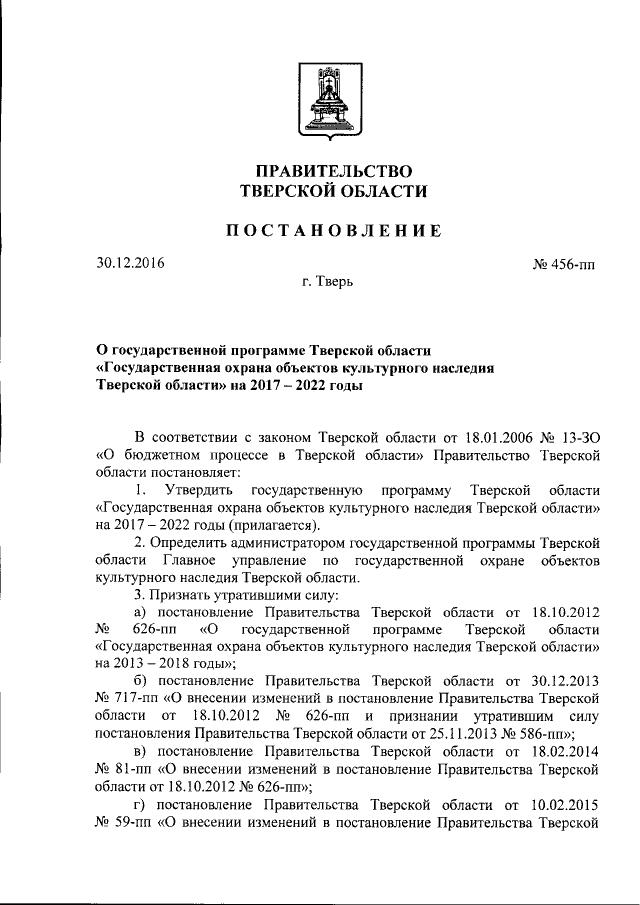 ПРАВИТЕЛЬСТВО
ТВЕРСКОЙ ОБЛАСТИ

ПОСТАНОВЛЕНИЕ

30.12.2016

№ 456-пп

г. Тверь

О государственной программе Тверской области «Государственная охрана объектов культурного наследия Тверской области» на 2017 – 2022 годы

В соответствии с законом Тверской области от 18.01.2006 № 13-ЗО «О бюджетном процессе в Тверской области» Правительство Тверской области постановляет:

1. Утвердить государственную программу Тверской области «Государственная охрана объектов культурного наследия Тверской области» на 2017 – 2022 годы (прилагается).

2. Определить администратором государственной программы Тверской области Главное управление по государственной охране объектов культурного наследия Тверской области.

3. Признать утратившими силу:

а) постановление Правительства Тверской области от 18.10.2012 № 626-пп «О государственной программе Тверской области «Государственная охрана объектов культурного наследия Тверской области» на 2013 – 2018 годы»;

б) постановление Правительства Тверской области от 30.12.2013 № 717-пп «О внесении изменений в постановление Правительства Тверской области от 18.10.2012 № 626-пп и признании утратившим силу постановления Правительства Тверской области от 25.11.2013 № 586-пп»;

в) постановление Правительства Тверской области от 18.02.2014 № 81-пп «О внесении изменений в постановление Правительства Тверской области от 18.10.2012 № 626-пп»;

г) постановление Правительства Тверской области от 10.02.2015 № 59-пп «О внесении изменений в постановление Правительства Тверской